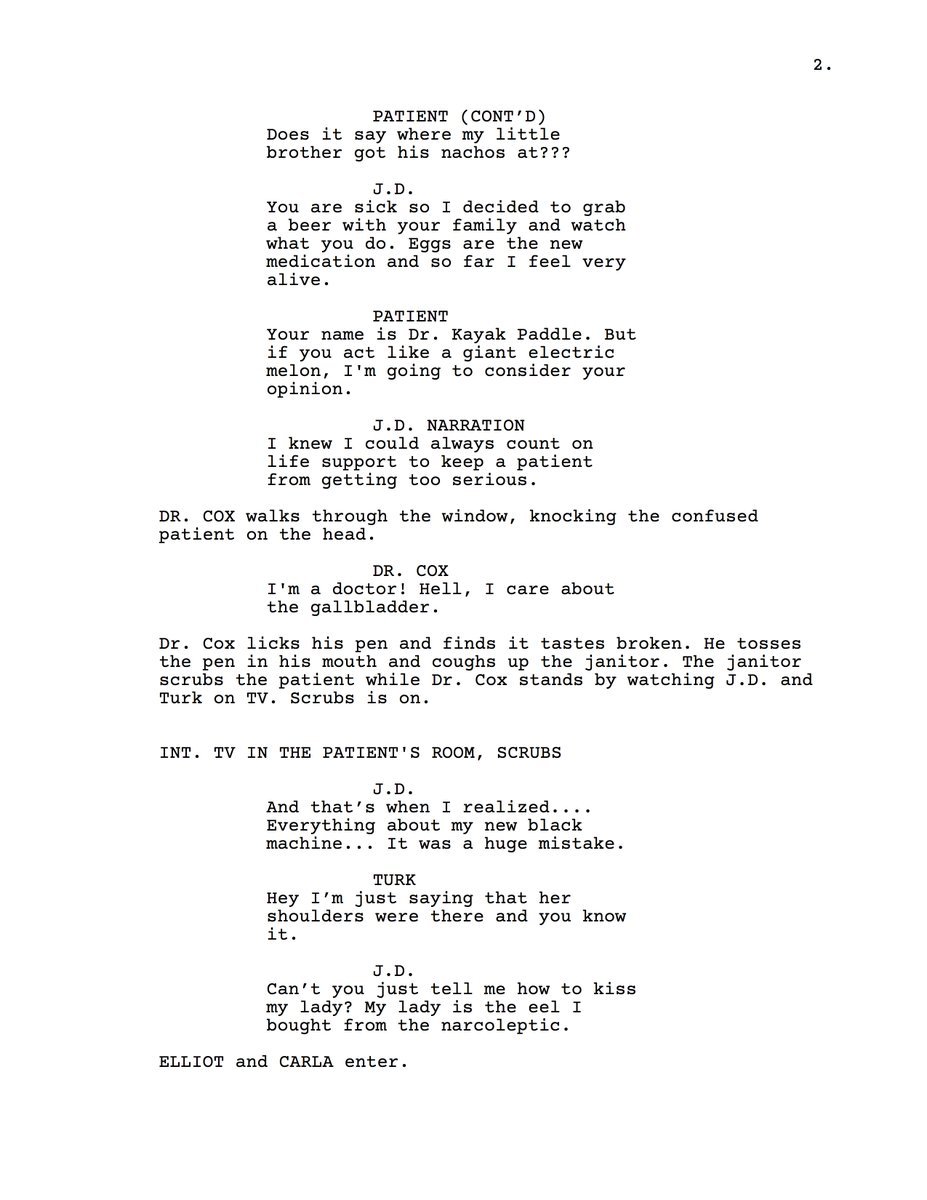 2.

PATIENT (CONT'D)
Does it say where my little brother got his nachos at???

J.D.
You are sick so I decided to grab a beer with your family and watch what you do. Eggs are the new medication and so far I feel very alive.

PATIENT
Your name is Dr. Kayak Paddle. But if you act like a giant electric melon, I'm going to consider your opinion.

J.D. NARRATION
I knew I could always count on life support to keep a patient from getting too serious.

DR. COX walks through the window, knocking the confused patient on the head.

DR. COX
I'm a doctor! Hell, I care about the gallbladder.

Dr. Cox licks his pen and finds it tastes broken. He tosses the pen in his mouth and coughs up the janitor. The janitor scrubs the patient while Dr. Cox stands by watching J.D. and Turk on TV. Scrubs is on.

INT. TV IN THE PATIENT'S ROOM, SCRUBS

J.D.
And that's when I realized.... Everything about my new black machine... It was a huge mistake.

TURK
Hey I'm just saying that her shoulders were there and you know it.

J.D.
Can't you just tell me how to kiss my lady? My lady is the eel I bought from the narcoleptic.

ELLIOT and CARLA enter.